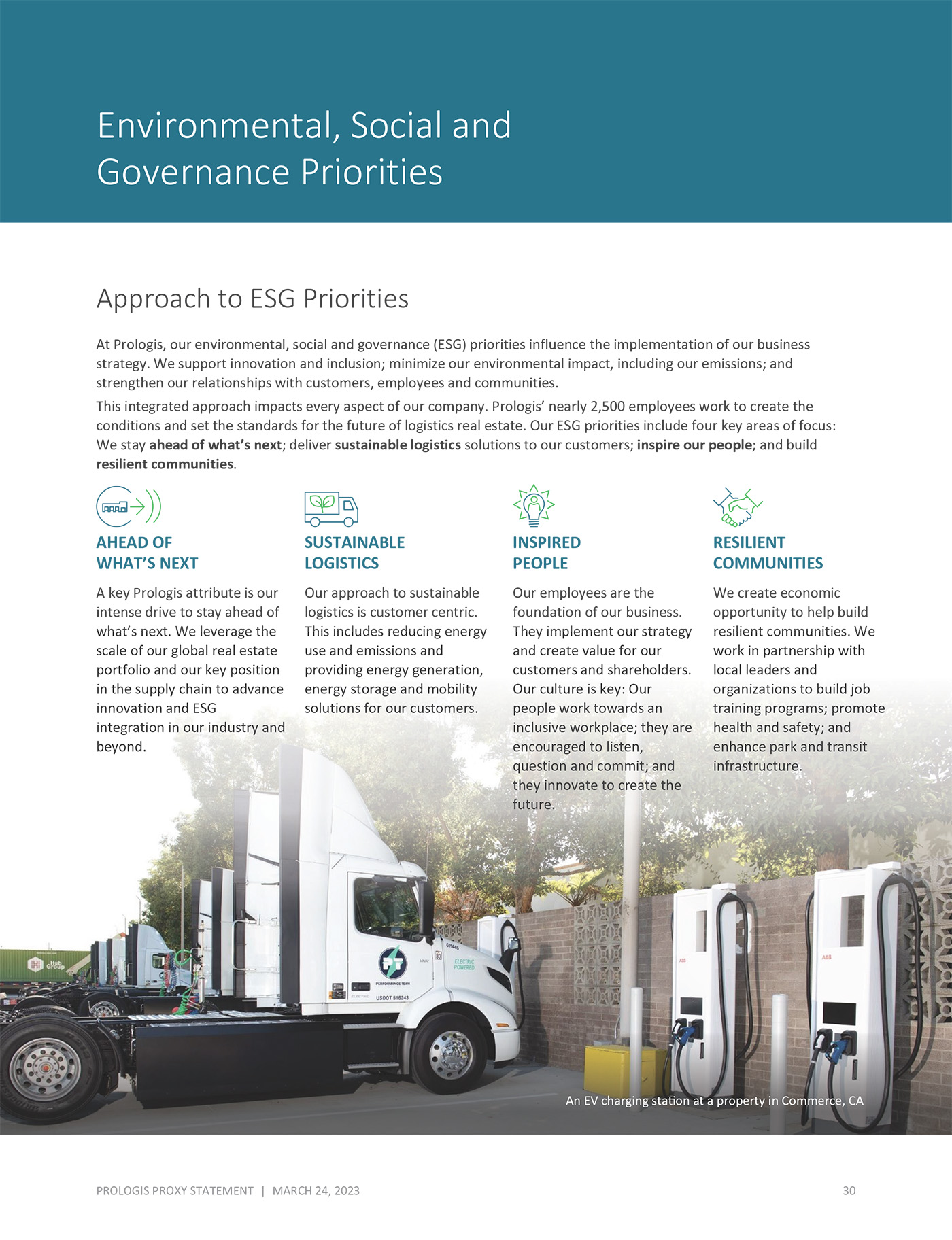 Environmental, Social and Governance Priorities

Approach to ESG Priorities

At Prologis, our environmental, social and governance (ESG) priorities influence the implementation of our business strategy. We support innovation and inclusion; minimize our environmental impact, including our emissions; and strengthen our relationships with customers, employees and communities.

This integrated approach impacts every aspect of our company. Prologis' nearly 2,500 employees work to create the conditions and set the standards for the future of logistics real estate. Our ESG priorities include four key areas of focus: We stay ahead of what's next; deliver sustainable logistics solutions to our customers; inspire our people; and build resilient communities.

AHEAD OF
WHAT'S NEXT

A key Prologis attribute is our intense drive to stay ahead of what's next. We leverage the scale of our global real estate portfolio and our key position in the supply chain to advance innovation and ESG integration in our industry and beyond.

SUSTAINABLE
LOGISTICS

Our approach to sustainable logistics is customer centric. This includes reducing energy use and emissions and providing energy generation, energy storage and mobility solutions for our customers.

INSPIRED
PEOPLE

Our employees are the foundation of our business. They implement our strategy and create value for our customers and shareholders. Our culture is key: Our people work towards an inclusive workplace; they are encouraged to listen, question and commit; and they innovate to create the future.

RESILIENT
COMMUNITIES

We create economic opportunity to help build resilient communities. We work in partnership with local leaders and organizations to build job training programs; promote health and safety; and enhance park and transit infrastructure.

An EV charging station at a property in Commerce, CA

PROLOGIS PROXY STATEMENT | MARCH 24, 2023

30